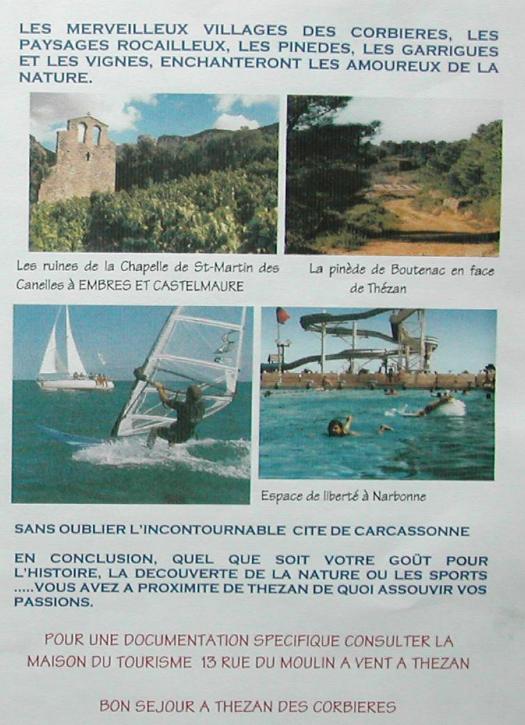 LES MERVEILLEUX VILLAGES DES CORBIERES, LES PAYSAGES ROCAILLEUX, LES PINEDES, LES GARRIGUES ET LES VIGNES, ENCHANTERONT LES AMOUREUX DE LA NATURE.

Les ruines de la Chapelle de St-Martin des Canelles à EMBRES ET CASTELMAURE

La pinède de Boutenac en face de Thézan

Espace de liberté à Narbonne

SANS OUBLIER L'INCONTOURNABLE CITE DE CARCASSONNE

EN CONCLUSION, QUEL QUE SOIT VOTRE GOÛT POUR L'HISTOIRE, LA DECOUVERTE DE LA NATURE OU LES SPORTS .....VOUS AVEZ A PROXIMITE DE THEZAN DE QUOI ASSOUVIR VOS PASSIONS.

POUR UNE DOCUMENTATION SPECIFIQUE CONSULTER LA MAISON DU TOURISME 13 RUE DU MOULIN A VENT A THEZAN

BON SEJOUR A THEZAN DES CORBIERES